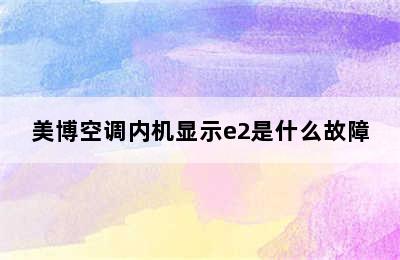 美博空调内机显示e2是什么故障